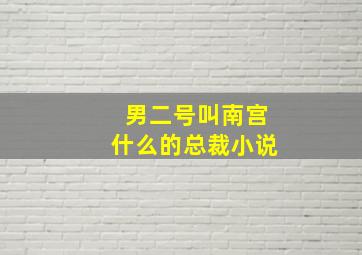 男二号叫南宫
什么的总裁小说